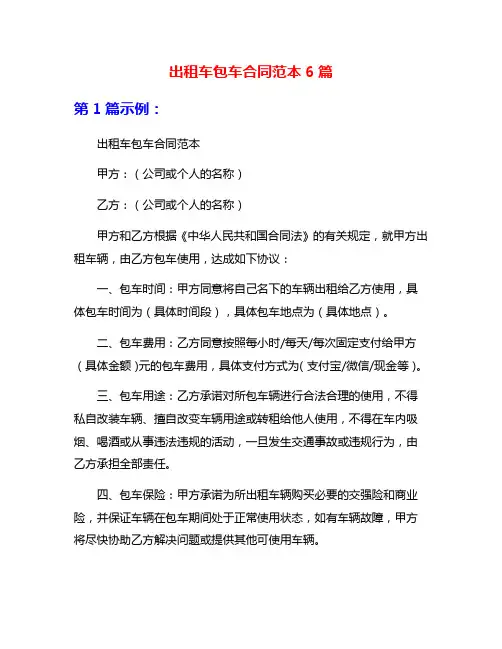 出租车包车合同范本 6 篇

第 1 篇示例：

出租车包车合同范本

甲方：（公司或个人的名称）

乙方：（公司或个人的名称）

甲方和乙方根据《中华人民共和国合同法》的有关规定，就甲方出租车辆，由乙方包车使用，达成如下协议：

一、包车时间：甲方同意将自己名下的车辆出租给乙方使用，具体包车时间为（具体时间段），具体包车地点为（具体地点）。

二、包车费用：乙方同意按照每小时/每天/每次固定支付给甲方（具体金额）元的包车费用，具体支付方式为（支付宝/微信/现金等）。

三、包车用途：乙方承诺对所包车辆进行合法合理的使用，不得私自改装车辆、擅自改变车辆用途或转租给他人使用，不得在车内吸烟、喝酒或从事违法违规的活动，一旦发生交通事故或违规行为，由乙方承担全部责任。

四、包车保险：甲方承诺为所出租车辆购买必要的交强险和商业险，并保证车辆在包车期间处于正常使用状态，如有车辆故障，甲方将尽快协助乙方解决问题或提供其他可使用车辆。